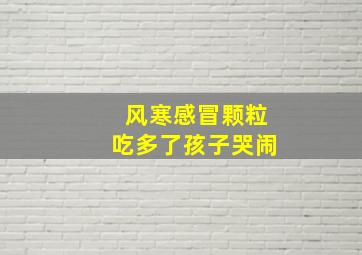 风寒感冒颗粒
吃多了孩子哭闹